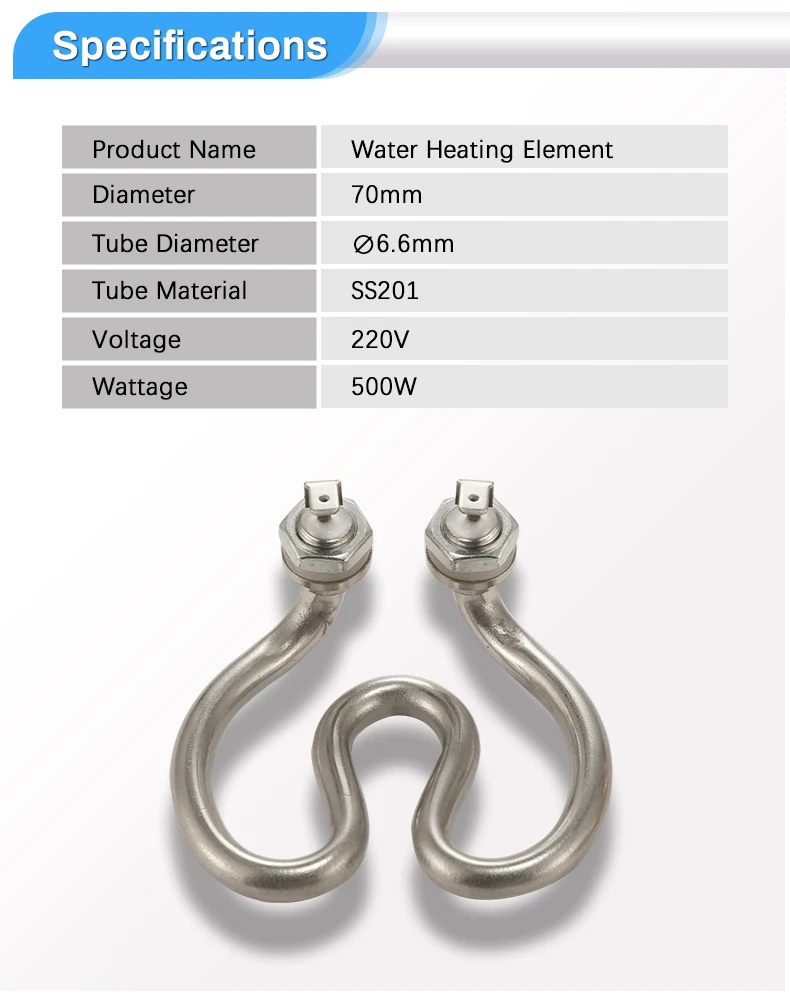 Specifications

| Product Name | Water Heating Element |
|---|---|
| Diameter | 70mm |
| Tube Diameter | ∅6.6mm |
| Tube Material | SS201 |
| Voltage | 220V |
| Wattage | 500W |